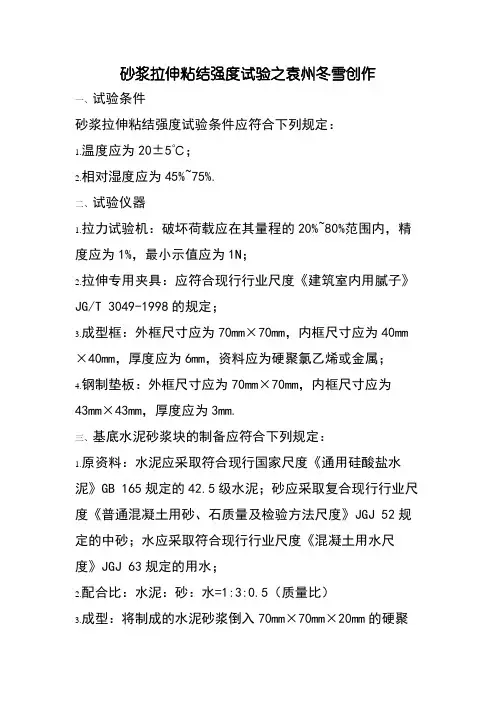 砂浆拉伸粘结强度试验之袁州冬雪创作

一、试验条件

砂浆拉伸粘结强度试验条件应符合下列规定：

1.温度应为 20±5°C；

2.相对湿度应为 45%~75%.

二、试验仪器

1.拉力试验机：破坏荷载应在其量程的 20%~80%范围内，精度应为 1%，最小示值应为 1N;

2.拉伸专用夹具：应符合现行行业尺度《建筑室内用腻子》JG/T 3049-1998 的规定；

3.成型框：外框尺寸应为 70mm×70mm，内框尺寸应为 40mm×40mm，厚度应为 6mm，资料应为硬聚氯乙烯或金属；

4.钢制垫板：外框尺寸应为 70mm×70mm，内框尺寸应为 43mm×43mm，厚度应为 3mm.

三、基底水泥砂浆块的制备应符合下列规定：

1.原资料：水泥应采取符合现行国家尺度《通用硅酸盐水泥》GB 165 规定的 42.5 级水泥；砂应采取复合现行行业尺度《普通混凝土用砂、石质量及检验方法尺度》JGJ 52 规定的中砂；水应采取符合现行行业尺度《混凝土用水尺度》JGJ 63 规定的用水；

2.配合比：水泥：砂：水=1:3:0.5（质量比）

3.成型：将制成的水泥砂浆倒入 70mm×70mm×20mm 的硬聚